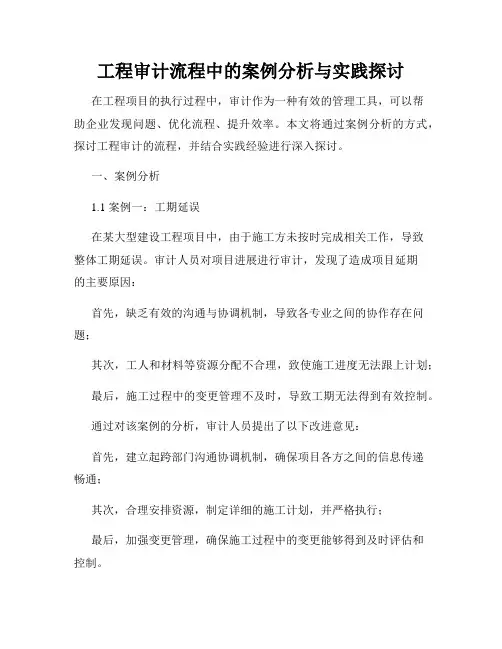 工程审计流程中的案例分析与实践探讨

在工程项目的执行过程中，审计作为一种有效的管理工具，可以帮助企业发现问题、优化流程、提升效率。本文将通过案例分析的方式，探讨工程审计的流程，并结合实践经验进行深入探讨。

一、案例分析

1.1 案例一：工期延误

在某大型建设工程项目中，由于施工方未按时完成相关工作，导致整体工期延误。审计人员对项目进展进行审计，发现了造成项目延期的主要原因：

首先，缺乏有效的沟通与协调机制，导致各专业之间的协作存在问题；

其次，工人和材料等资源分配不合理，致使施工进度无法跟上计划；

最后，施工过程中的变更管理不及时，导致工期无法得到有效控制。

通过对该案例的分析，审计人员提出了以下改进意见：

首先，建立起跨部门沟通协调机制，确保项目各方之间的信息传递畅通；

其次，合理安排资源，制定详细的施工计划，并严格执行；

最后，加强变更管理，确保施工过程中的变更能够得到及时评估和控制。